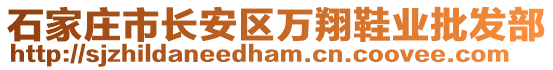 石家庄市长安区万翔鞋业批发部
http://sjzhildaneedham.cn.coovee.com